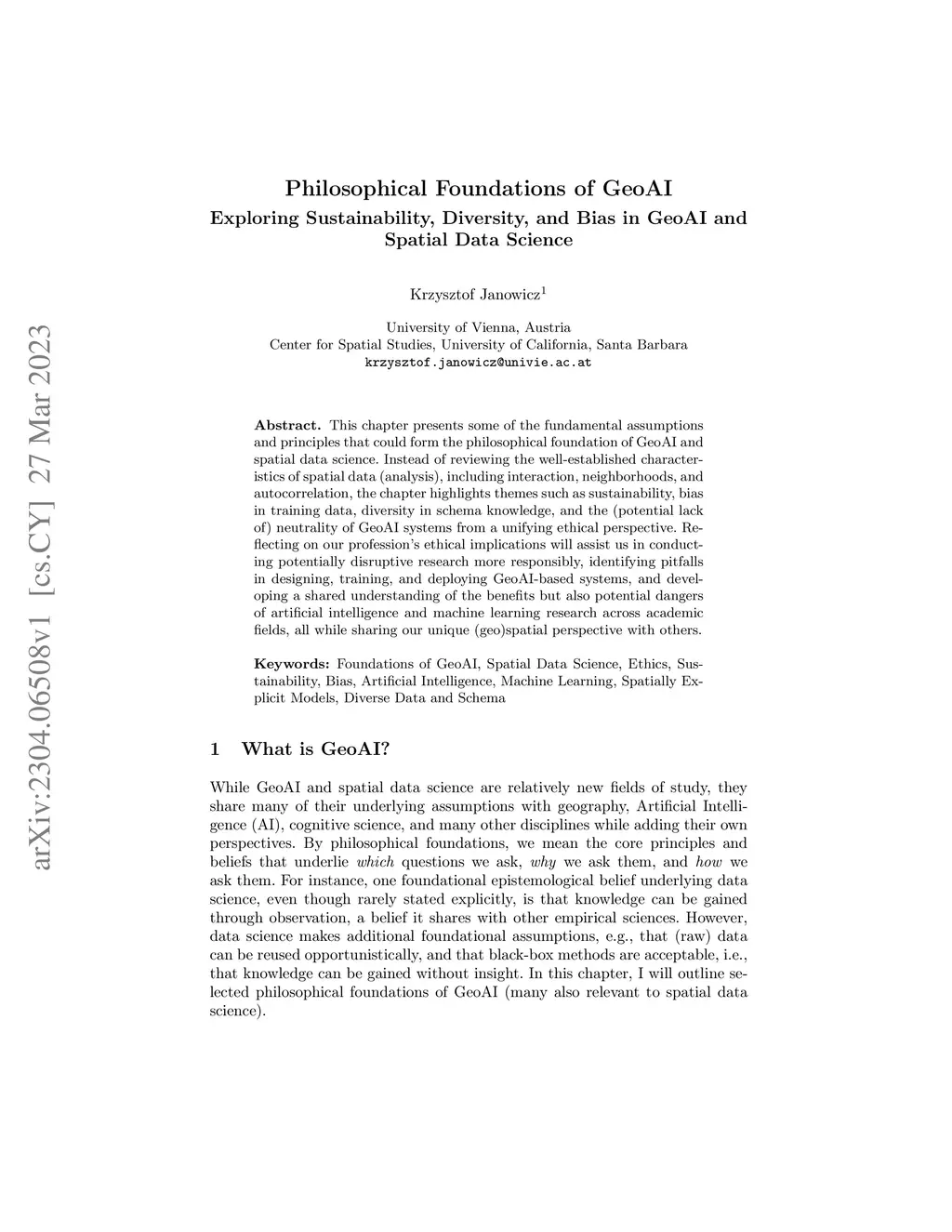 arXiv:2304.06508v1 [cs.CY] 27 Mar 2023

Philosophical Foundations of GeoAI
Exploring Sustainability, Diversity, and Bias in GeoAI and Spatial Data Science

Krzysztof Janowicz$^1$

University of Vienna, Austria
Center for Spatial Studies, University of California, Santa Barbara
krzysztof.janowicz@univie.ac.at

Abstract. This chapter presents some of the fundamental assumptions and principles that could form the philosophical foundation of GeoAI and spatial data science. Instead of reviewing the well-established characteristics of spatial data (analysis), including interaction, neighborhoods, and autocorrelation, the chapter highlights themes such as sustainability, bias in training data, diversity in schema knowledge, and the (potential lack of) neutrality of GeoAI systems from a unifying ethical perspective. Reflecting on our profession's ethical implications will assist us in conducting potentially disruptive research more responsibly, identifying pitfalls in designing, training, and deploying GeoAI-based systems, and developing a shared understanding of the benefits but also potential dangers of artificial intelligence and machine learning research across academic fields, all while sharing our unique (geo)spatial perspective with others.

Keywords: Foundations of GeoAI, Spatial Data Science, Ethics, Sustainability, Bias, Artificial Intelligence, Machine Learning, Spatially Explicit Models, Diverse Data and Schema

1 What is GeoAI?

While GeoAI and spatial data science are relatively new fields of study, they share many of their underlying assumptions with geography, Artificial Intelligence (AI), cognitive science, and many other disciplines while adding their own perspectives. By philosophical foundations, we mean the core principles and beliefs that underlie which questions we ask, why we ask them, and how we ask them. For instance, one foundational epistemological belief underlying data science, even though rarely stated explicitly, is that knowledge can be gained through observation, a belief it shares with other empirical sciences. However, data science makes additional foundational assumptions, e.g., that (raw) data can be reused opportunistically, and that black-box methods are acceptable, i.e., that knowledge can be gained without insight. In this chapter, I will outline selected philosophical foundations of GeoAI (many also relevant to spatial data science).